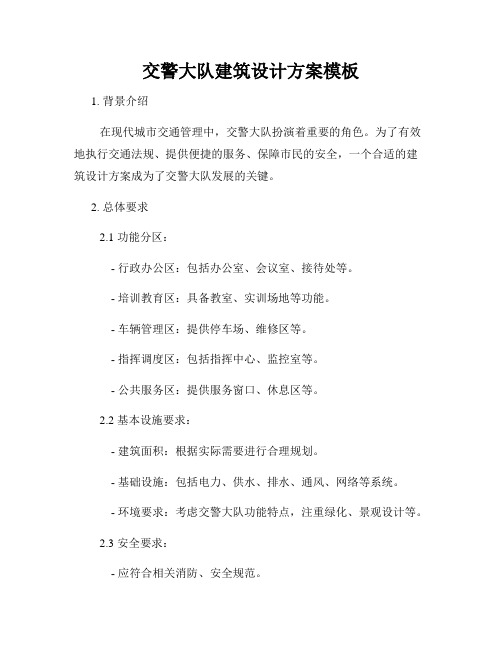 交警大队建筑设计方案模板

1. 背景介绍

在现代城市交通管理中，交警大队扮演着重要的角色。为了有效地执行交通法规、提供便捷的服务、保障市民的安全，一个合适的建筑设计方案成为了交警大队发展的关键。

2. 总体要求

2.1 功能分区：

- 行政办公区：包括办公室、会议室、接待处等。

- 培训教育区：具备教室、实训场地等功能。

- 车辆管理区：提供停车场、维修区等。

- 指挥调度区：包括指挥中心、监控室等。

- 公共服务区：提供服务窗口、休息区等。

2.2 基本设施要求：

- 建筑面积：根据实际需要进行合理规划。

- 基础设施：包括电力、供水、排水、通风、网络等系统。

- 环境要求：考虑交警大队功能特点，注重绿化、景观设计等。

2.3 安全要求：

- 应符合相关消防、安全规范。